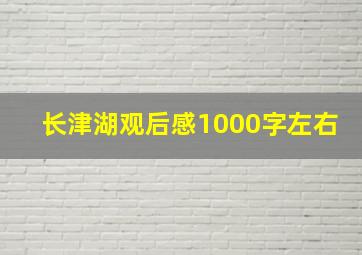 长津湖观后感1000字左右